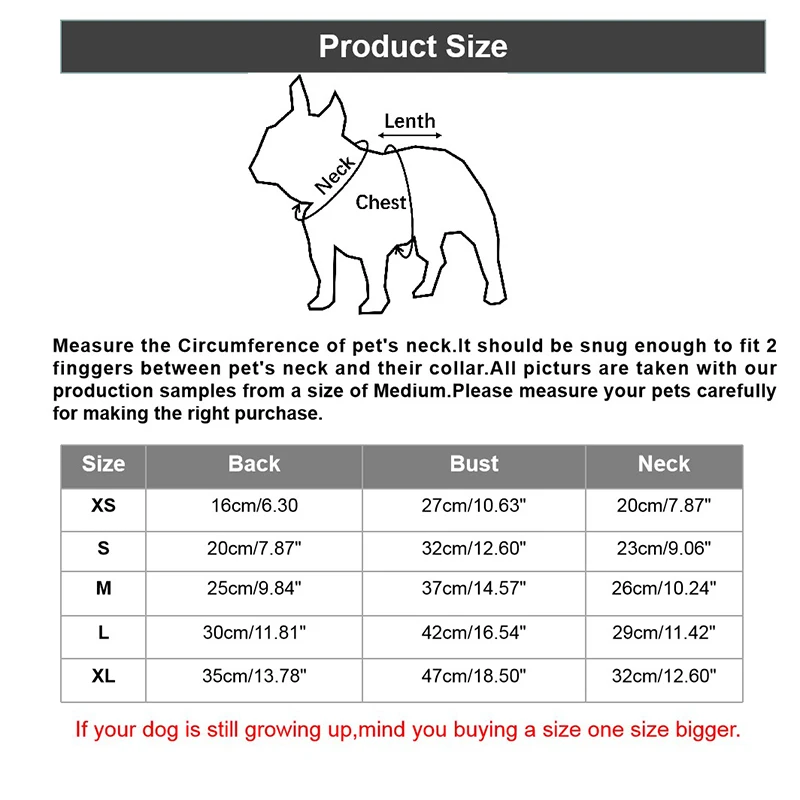 Product Size

Lenth

Neck

Chest

Measure the Circumference of pet's neck.It should be snug enough to fit 2 finggers between pet's neck and their collar.All picturs are taken with our production samples from a size of Medium.Please measure your pets carefully for making the right purchase.

| Size | Back | Bust | Neck |
|---|---|---|---|
| XS | 16cm/6.30 | 27cm/10.63" | 20cm/7.87" |
| S | 20cm/7.87" | 32cm/12.60" | 23cm/9.06" |
| M | 25cm/9.84" | 37cm/14.57" | 26cm/10.24" |
| L | 30cm/11.81" | 42cm/16.54" | 29cm/11.42" |
| XL | 35cm/13.78" | 47cm/18.50" | 32cm/12.60" |

If your dog is still growing up,mind you buying a size one size bigger.